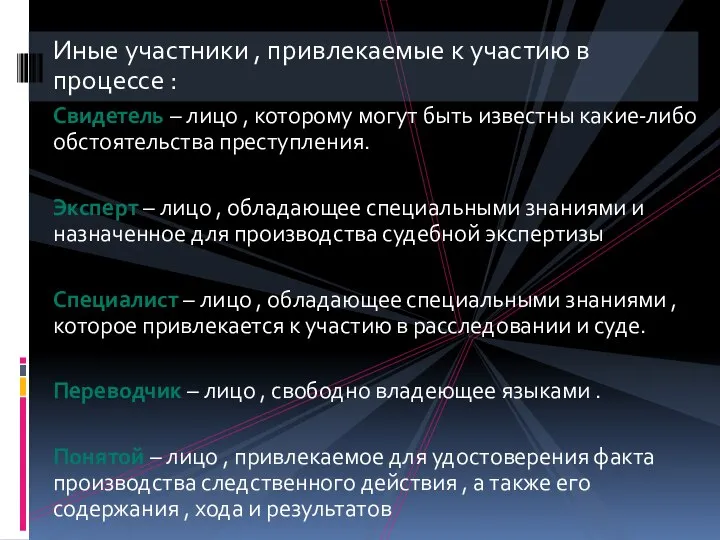 Иные участники , привлекаемые к участию в процессе :

Свидетель – лицо , которому могут быть известны какие-либо обстоятельства преступления.

Эксперт – лицо , обладающее специальными знаниями и назначенное для производства судебной экспертизы

Специалист – лицо , обладающее специальными знаниями , которое привлекается к участию в расследовании и суде.

Переводчик – лицо , свободно владеющее языками .

Понятой – лицо , привлекаемое для удостоверения факта производства следственного действия , а также его содержания , хода и результатов